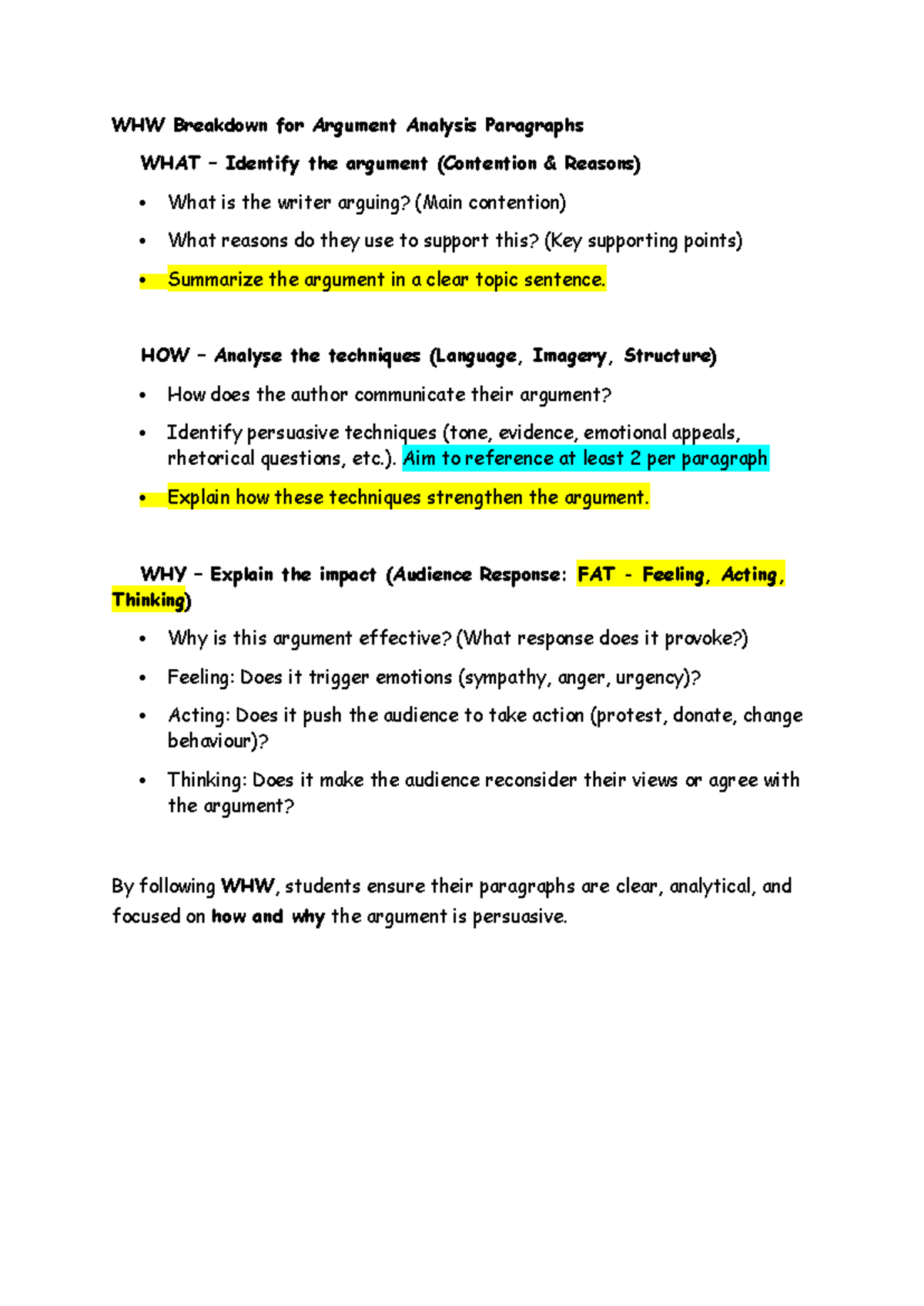 WHW Breakdown for Argument Analysis Paragraphs

WHAT – Identify the argument (Contention & Reasons)

• What is the writer arguing? (Main contention)
• What reasons do they use to support this? (Key supporting points)
• Summarize the argument in a clear topic sentence.

HOW – Analyse the techniques (Language, Imagery, Structure)

• How does the author communicate their argument?
• Identify persuasive techniques (tone, evidence, emotional appeals, rhetorical questions, etc.). Aim to reference at least 2 per paragraph
• Explain how these techniques strengthen the argument.

WHY – Explain the impact (Audience Response: FAT - Feeling, Acting, Thinking)

• Why is this argument effective? (What response does it provoke?)
• Feeling: Does it trigger emotions (sympathy, anger, urgency)?
• Acting: Does it push the audience to take action (protest, donate, change behaviour)?
• Thinking: Does it make the audience reconsider their views or agree with the argument?

By following WHW, students ensure their paragraphs are clear, analytical, and focused on how and why the argument is persuasive.